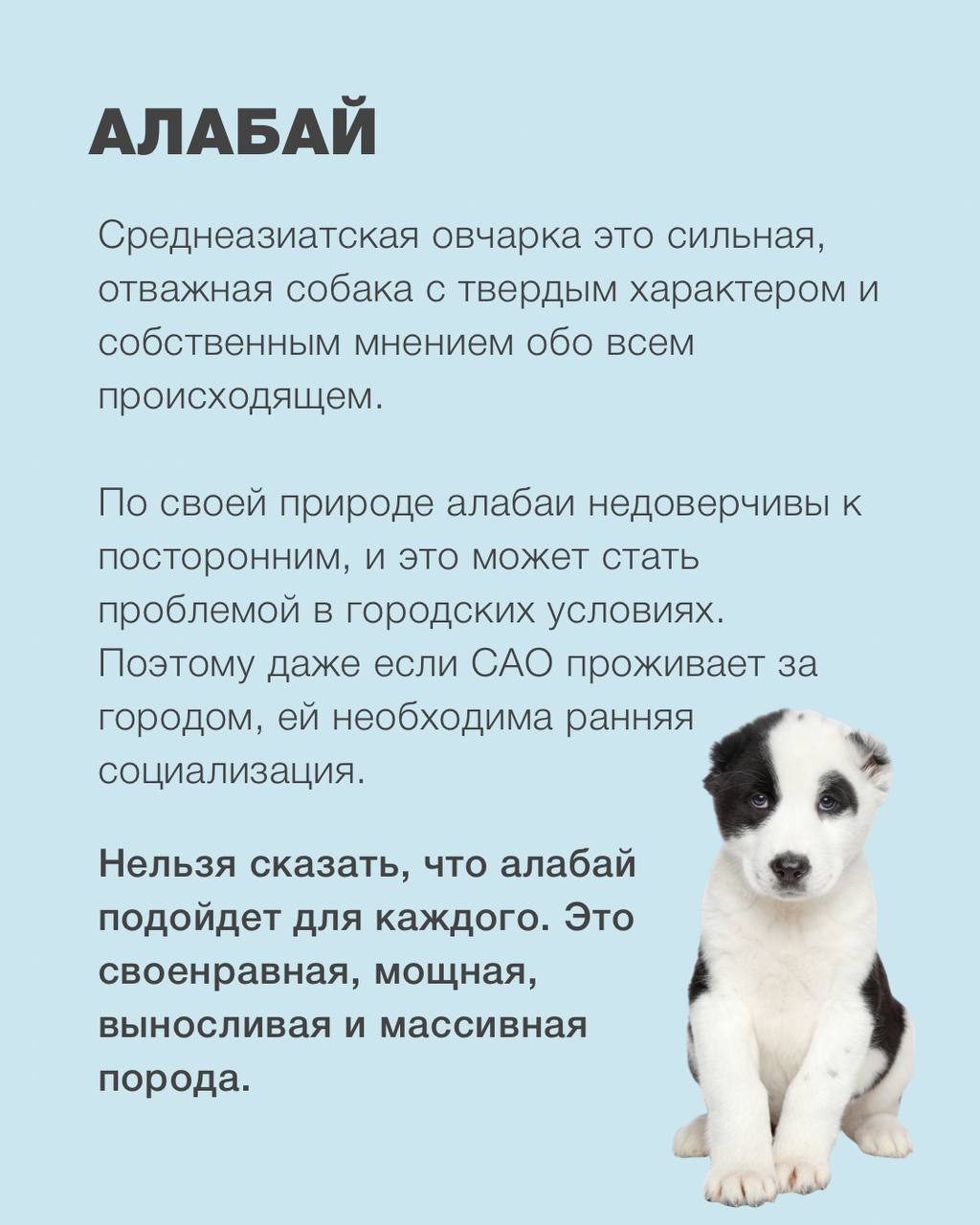 АЛАБАЙ

Среднеазиатская овчарка это сильная, отважная собака с твердым характером и собственным мнением обо всем происходящем.

По своей природе алабаи недоверчивы к посторонним, и это может стать проблемой в городских условиях. Поэтому даже если САО проживает за городом, ей необходима ранняя социализация.

Нельзя сказать, что алабай подойдет для каждого. Это своенравная, мощная, выносливая и массивная порода.